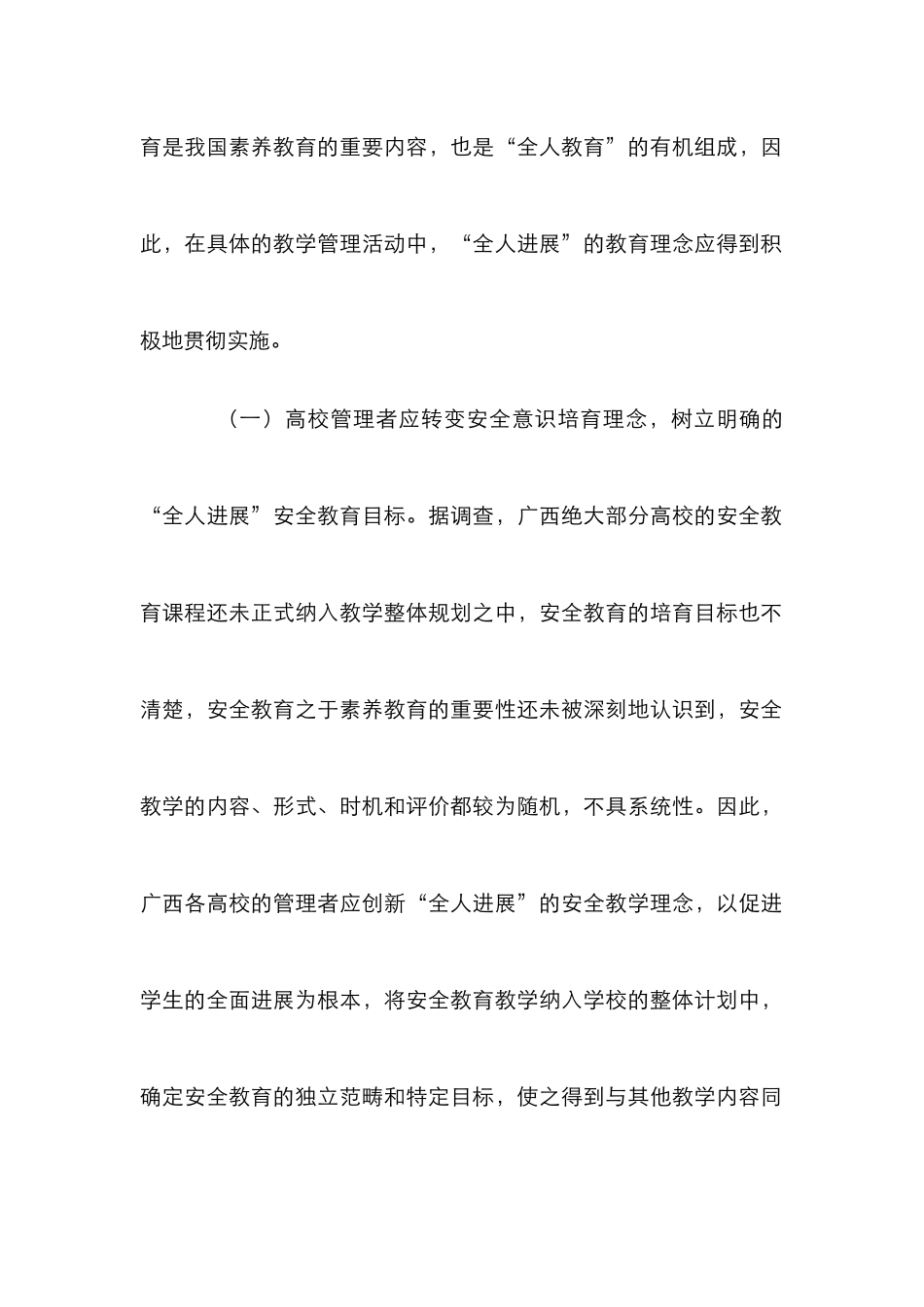 育是我国素养教育的重要内容，也是“全人教育”的有机组成，因此，在具体的教学管理活动中，“全人进展”的教育理念应得到积极地贯彻实施。

（一）高校管理者应转变安全意识培育理念，树立明确的“全人进展”安全教育目标。据调查，广西绝大部分高校的安全教育课程还未正式纳入教学整体规划之中，安全教育的培育目标也不清楚，安全教育之于素养教育的重要性还未被深刻地认识到，安全教学的内容、形式、时机和评价都较为随机，不具系统性。因此，广西各高校的管理者应创新“全人进展”的安全教学理念，以促进学生的全面进展为根本，将安全教育教学纳入学校的整体计划中，确定安全教育的独立范畴和特定目标，使之得到与其他教学内容同